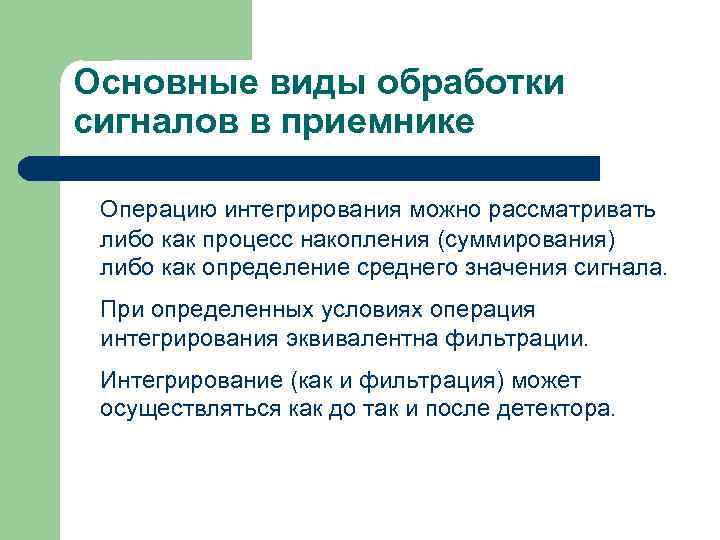 Основные виды обработки сигналов в приемнике

Операцию интегрирования можно рассматривать либо как процесс накопления (суммирования) либо как определение среднего значения сигнала.

При определенных условиях операция интегрирования эквивалентна фильтрации.

Интегрирование (как и фильтрация) может осуществляться как до так и после детектора.